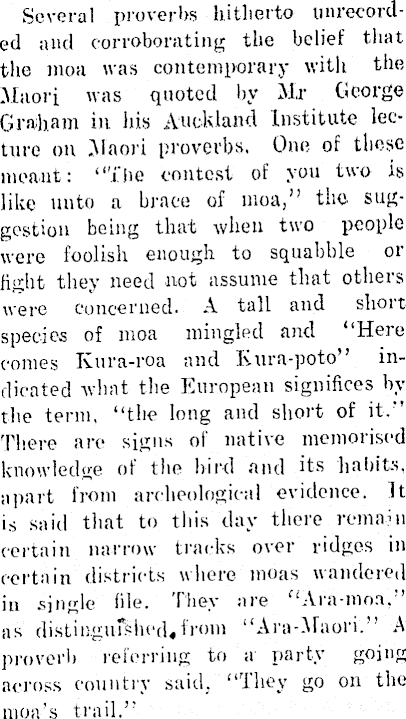 Several proverbs hitherto unrecorded and corroborating the belief that the moa was contemporary with the Maori was quoted by Mr George Graham in his Auckland Institute lecture on Maori proverbs. One of these meant: "The contest of you two is like unto a brace of moa," the suggestion being that when two people were foolish enough to squabble or fight they need not assume that others were concerned. A tall and short species of moa mingled and "Here comes Kura-roa and Kura-poto" indicated what the European significes by the term, "the long and short of it." There are signs of native memorised knowledge of the bird and its habits, apart from archeological evidence. It is said that to this day there remain certain narrow tracks over ridges in certain districts where moas wandered in single file. They are "Ara-moa," as distinguished from "Ara-Maori." A proverb referring to a party going across country said, "They go on the moa's trail."